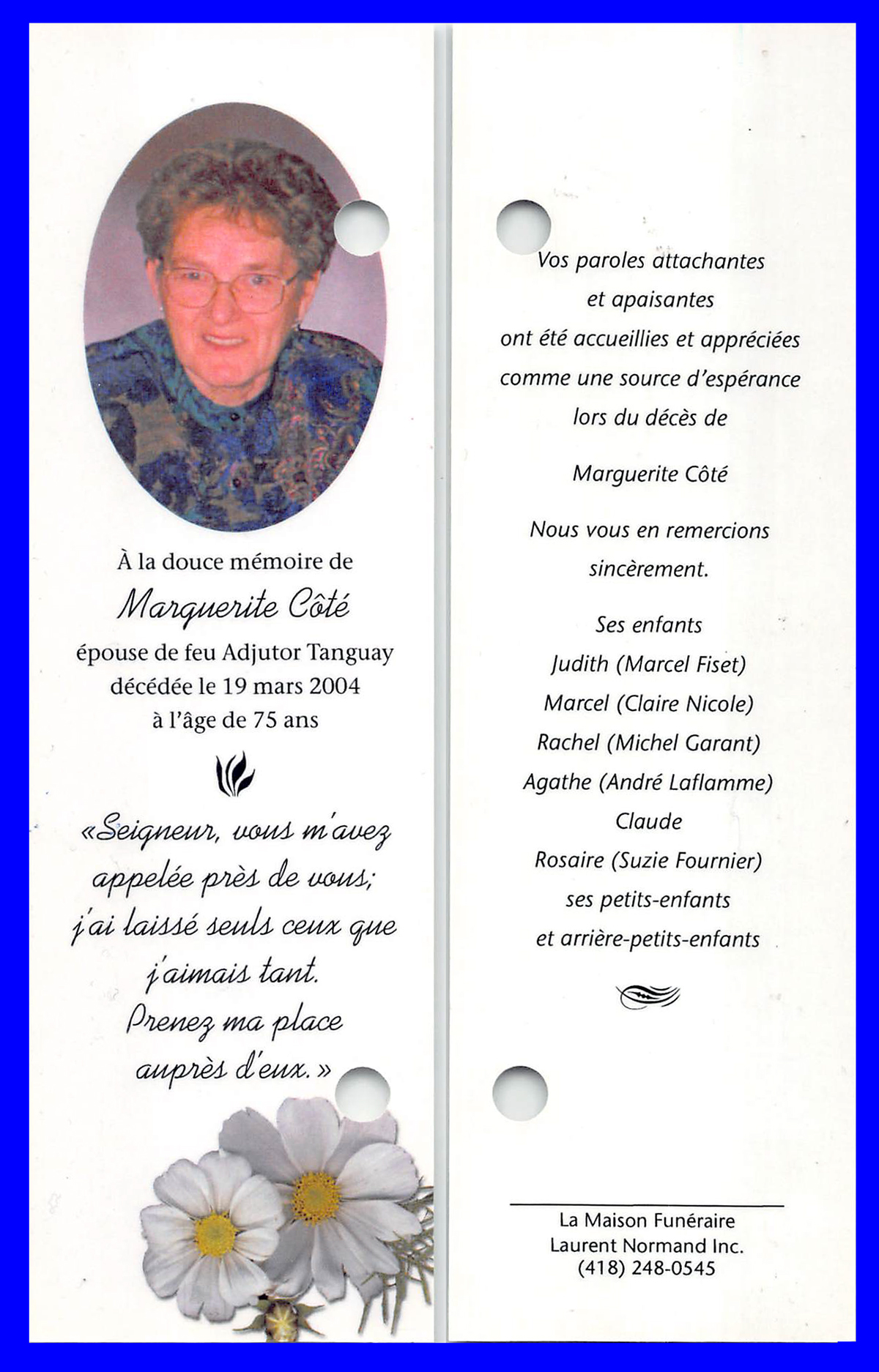 À la douce mémoire de

Marguerite Côté

épouse de feu Adjutor Tanguay
décédée le 19 mars 2004
à l'âge de 75 ans

«Seigneur, vous m'avez appelée près de vous; j'ai laissé seuls ceux que j'aimais tant. Prenez ma place auprès d'eux.»

Vos paroles attachantes
et apaisantes
ont été accueillies et appréciées
comme une source d'espérance
lors du décès de

Marguerite Côté

Nous vous en remercions
sincèrement.

Ses enfants
Judith (Marcel Fiset)
Marcel (Claire Nicole)
Rachel (Michel Garant)
Agathe (André Laflamme)
Claude
Rosaire (Suzie Fournier)
ses petits-enfants
et arrière-petits-enfants

La Maison Funéraire
Laurent Normand Inc.
(418) 248-0545